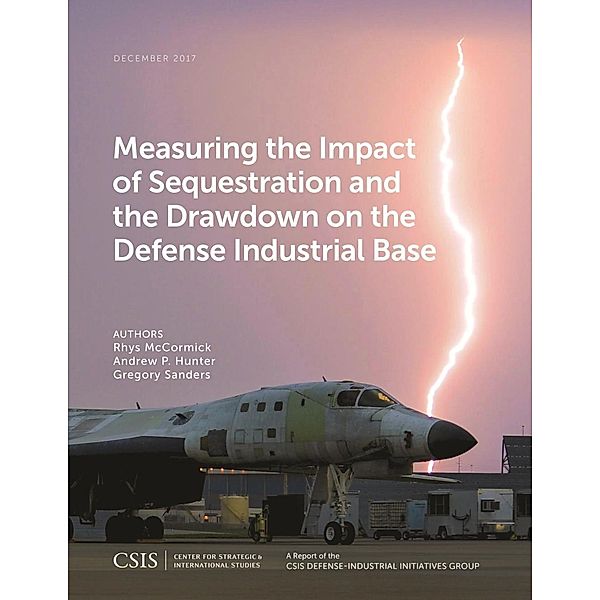 DECEMBER 2017

Measuring the Impact of Sequestration and the Drawdown on the Defense Industrial Base

AUTHORS
Rhys McCormick
Andrew P. Hunter
Gregory Sanders

CSIS | CENTER FOR STRATEGIC & INTERNATIONAL STUDIES

A Report of the
CSIS DEFENSE-INDUSTRIAL INITIATIVES GROUP